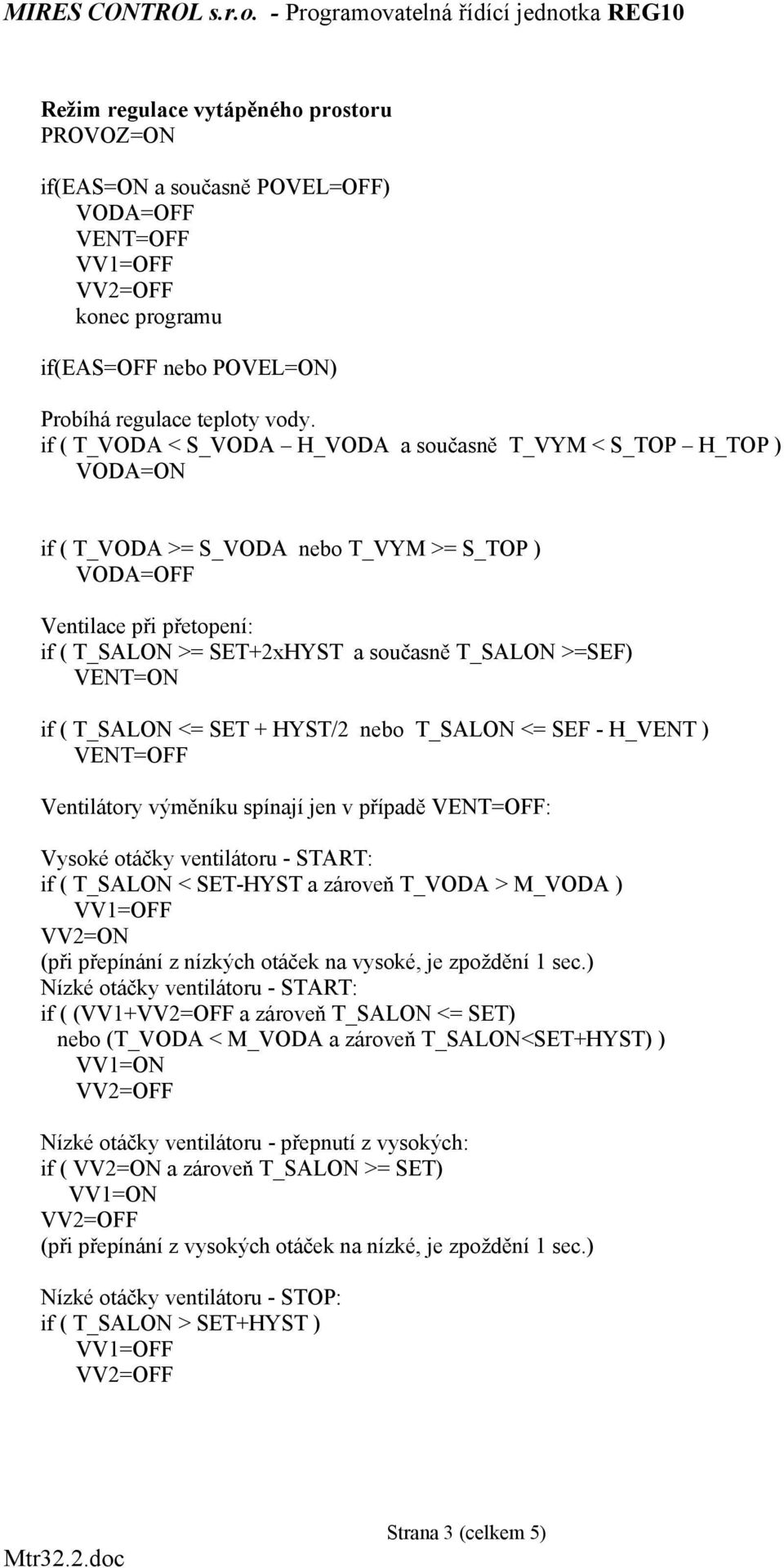 MIRES CONTROL s.r.o. - Programovatelná řídící jednotka REG10

Režim regulace vytápěného prostoru
PROVOZ=ON

if(EAS=ON a současně POVEL=OFF)
VODA=OFF
VENT=OFF
VV1=OFF
VV2=OFF
konec programu

if(EAS=OFF nebo POVEL=ON)

Probíhá regulace teploty vody.
if ( T_VODA < S_VODA – H_VODA a současně T_VYM < S_TOP – H_TOP )
VODA=ON

if ( T_VODA >= S_VODA nebo T_VYM >= S_TOP )
VODA=OFF

Ventilace při přetopení:
if ( T_SALON >= SET+2xHYST a současně T_SALON >=SEF)
VENT=ON

if ( T_SALON <= SET + HYST/2 nebo T_SALON <= SEF - H_VENT )
VENT=OFF

Ventilátory výměníku spínají jen v případě VENT=OFF:

Vysoké otáčky ventilátoru - START:
if ( T_SALON < SET-HYST a zároveň T_VODA > M_VODA )
VV1=OFF
VV2=ON
(při přepínání z nízkých otáček na vysoké, je zpoždění 1 sec.)
Nízké otáčky ventilátoru - START:
if ( (VV1+VV2=OFF a zároveň T_SALON <= SET)
nebo (T_VODA < M_VODA a zároveň T_SALON<SET+HYST) )
VV1=ON
VV2=OFF

Nízké otáčky ventilátoru - přepnutí z vysokých:
if ( VV2=ON a zároveň T_SALON >= SET)
VV1=ON
VV2=OFF
(při přepínání z vysokých otáček na nízké, je zpoždění 1 sec.)

Nízké otáčky ventilátoru - STOP:
if ( T_SALON > SET+HYST )
VV1=OFF
VV2=OFF

Strana 3 (celkem 5)
Mtr32.2.doc